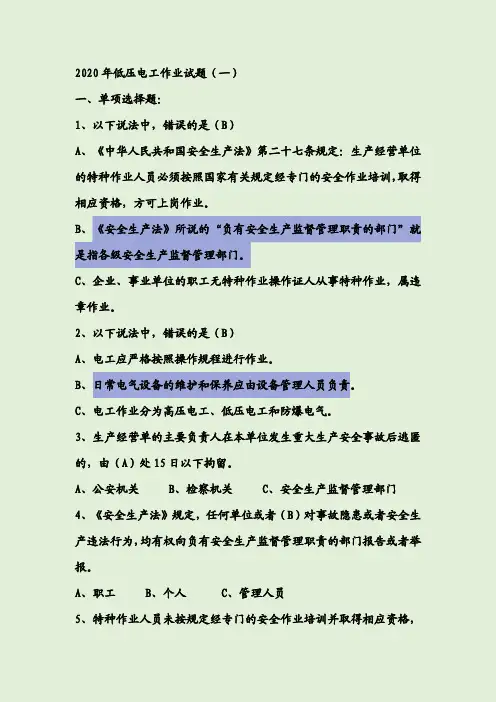 2020年低压电工作业试题（一）

一、单项选择题：

1、以下说法中，错误的是（B）

A、《中华人民共和国安全生产法》第二十七条规定：生产经营单位的特种作业人员必须按照国家有关规定经专门的安全作业培训，取得相应资格，方可上岗作业。

B、《安全生产法》所说的“负有安全生产监督管理职责的部门”就是指各级安全生产监督管理部门。

C、企业、事业单位的职工无特种作业操作证人从事特种作业，属违章作业。

2、以下说法中，错误的是（B）

A、电工应严格按照操作规程进行作业。

B、日常电气设备的维护和保养应由设备管理人员负责。

C、电工作业分为高压电工、低压电工和防爆电气。

3、生产经营单的主要负责人在本单位发生重大生产安全事故后逃匿的，由（A）处15日以下拘留。

A、公安机关 B、检察机关 C、安全生产监督管理部门

4、《安全生产法》规定，任何单位或者（B）对事故隐患或者安全生产违法行为，均有权向负有安全生产监督管理职责的部门报告或者举报。

A、职工 B、个人 C、管理人员

5、特种作业人员未按规定经专门的安全作业培训并取得相应资格，